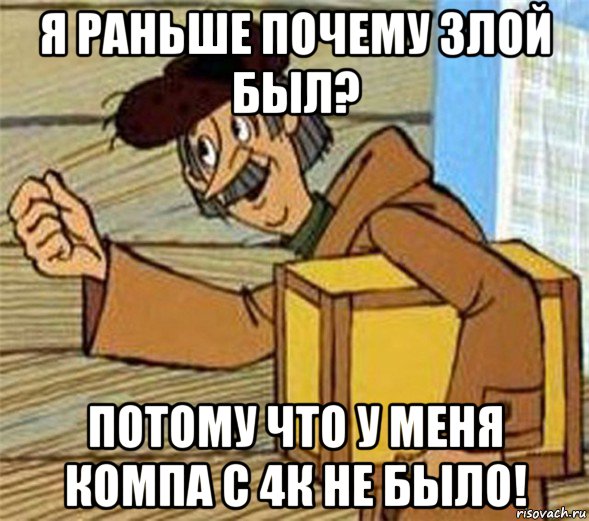 Я РАНЬШЕ ПОЧЕМУ ЗЛОЙ БЫЛ?

ПОТОМУ ЧТО У МЕНЯ КОМПА С 4К НЕ БЫЛО!

risovach.ru